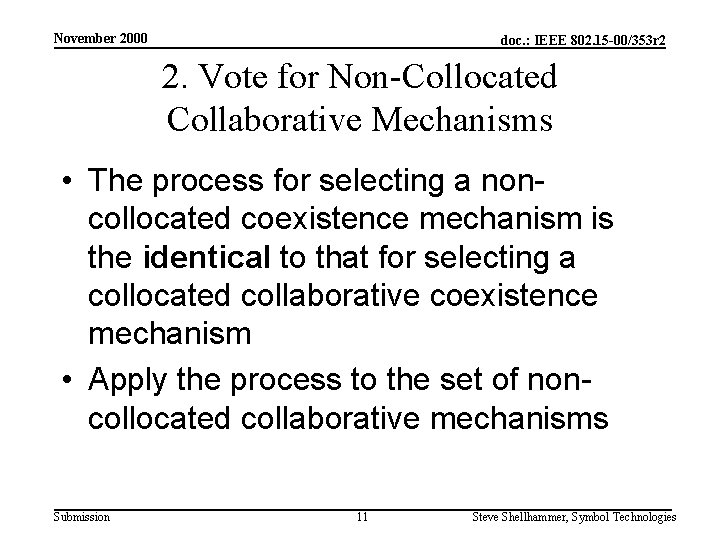 November 2000

doc.: IEEE 802.15-00/353r2

2. Vote for Non-Collocated Collaborative Mechanisms

• The process for selecting a non-collocated coexistence mechanism is the identical to that for selecting a collocated collaborative coexistence mechanism

• Apply the process to the set of non-collocated collaborative mechanisms

Submission

11

Steve Shellhammer, Symbol Technologies